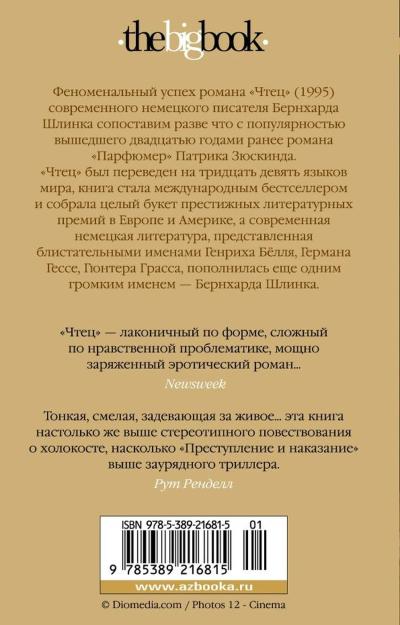 thebigbook

Феноменальный успех романа «Чтец» (1995) современного немецкого писателя Бернхарда Шлинка сопоставим разве что с популярностью вышедшего двадцатью годами ранее романа «Парфюмер» Патрика Зюскинда. «Чтец» был переведен на тридцать девять языков мира, книга стала международным бестселлером и собрала целый букет престижных литературных премий в Европе и Америке, а современная немецкая литература, представленная блистательными именами Генриха Бёлля, Германа Гессе, Гюнтера Грасса, пополнилась еще одним громким именем — Бернхарда Шлинка.

«Чтец» — лаконичный по форме, сложный по нравственной проблематике, мощно заряженный эротический роман...
Newsweek

Тонкая, смелая, задевающая за живое... эта книга настолько же выше стереотипного повествования о холокосте, насколько «Преступление и наказание» выше заурядного триллера.
Рут Ренделл

ISBN 978-5-389-21681-5 01

9 785389 216815

www.azbooka.ru

© Diomedia.com / Photos 12 - Cinema